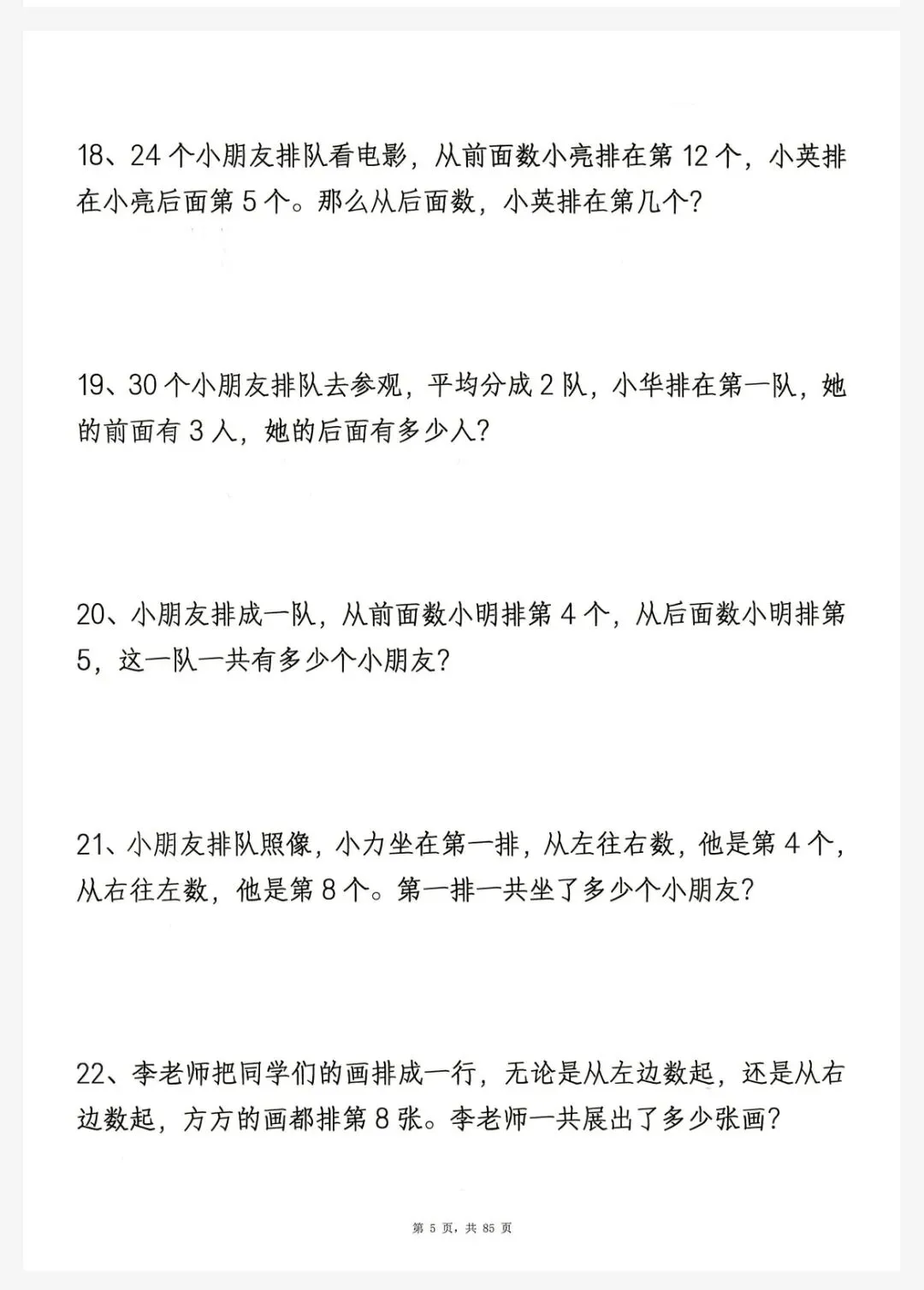 18、24 个小朋友排队看电影，从前面数小亮排在第 12 个，小英排在小亮后面第 5 个。那么从后面数，小英排在第几个？

19、30 个小朋友排队去参观，平均分成 2 队，小华排在第一队，她的前面有 3 人，她的后面有多少人？

20、小朋友排成一队，从前面数小明排第 4 个，从后面数小明排第 5，这一队一共有多少个小朋友？

21、小朋友排队照像，小力坐在第一排，从左往右数，他是第 4 个，从右往左数，他是第 8 个。第一排一共坐了多少个小朋友？

22、李老师把同学们的画排成一行，无论是从左边数起，还是从右边数起，方方的画都排第 8 张。李老师一共展出了多少张画？

第 5 页，共 85 页